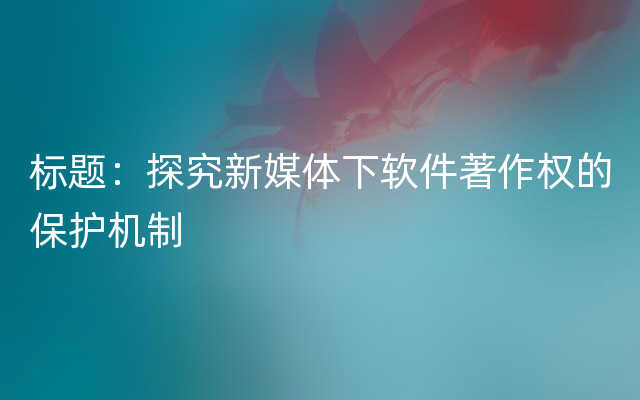 标题：探究新媒体下软件著作权的保护机制